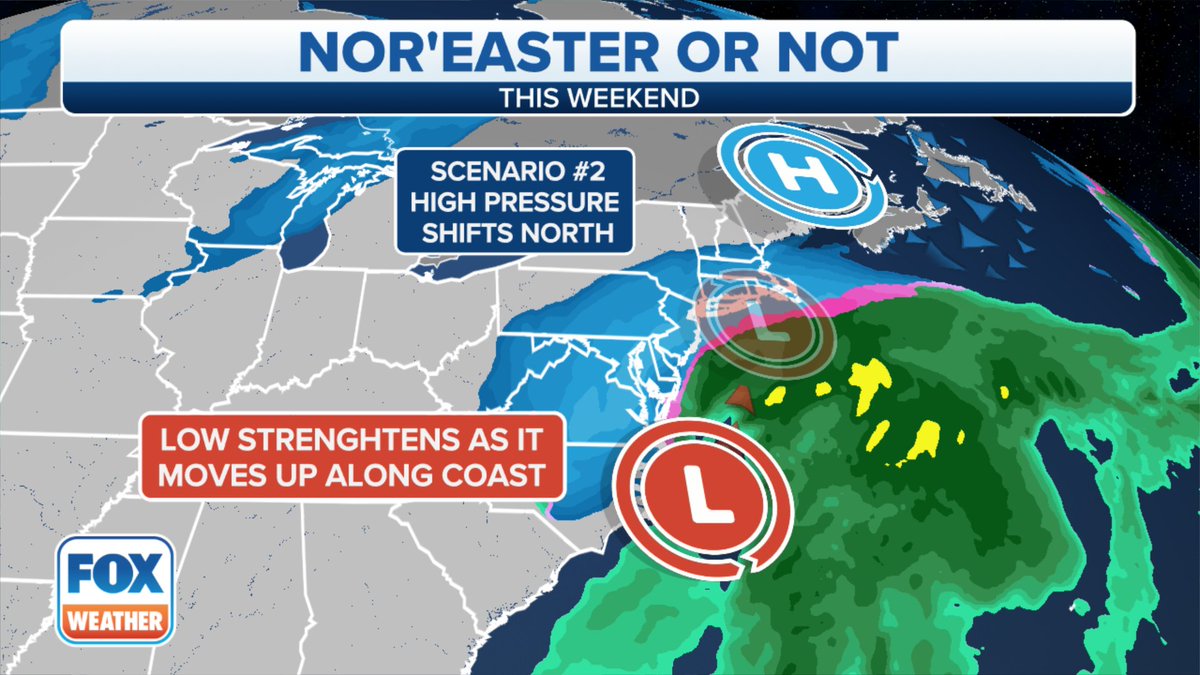 NOR'EASTER OR NOT
THIS WEEKEND

SCENARIO #2
HIGH PRESSURE
SHIFTS NORTH

H

L

LOW STRENGHTENS AS IT MOVES UP ALONG COAST

L

FOX
WEATHER